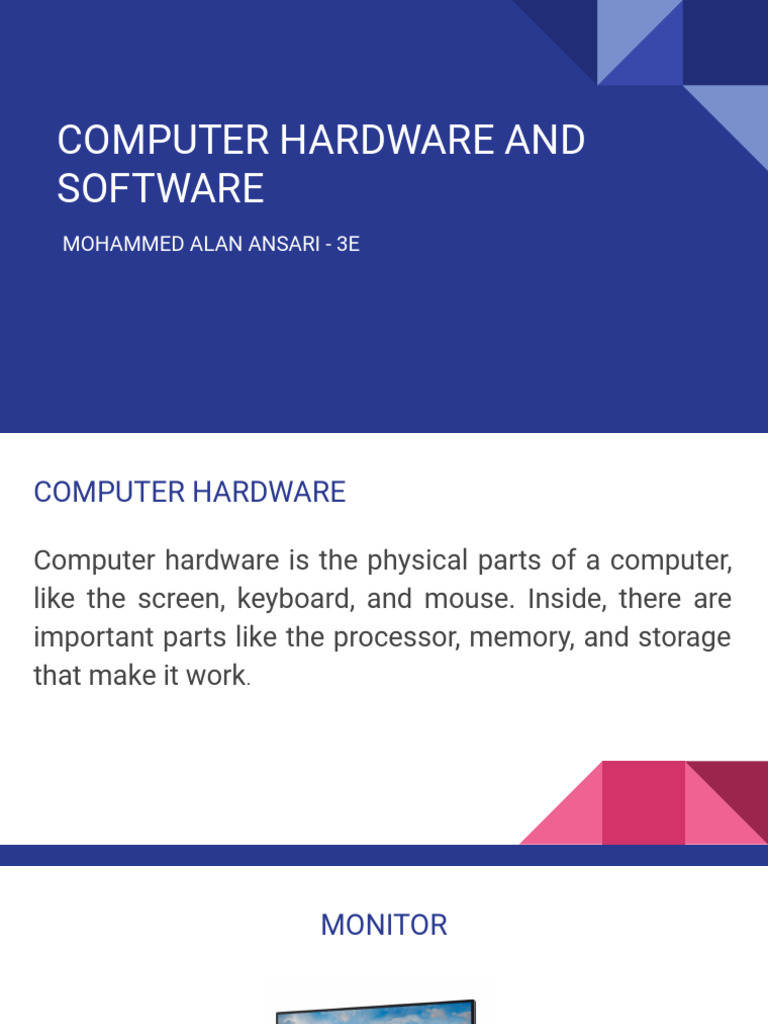 COMPUTER HARDWARE AND SOFTWARE

MOHAMMED ALAN ANSARI - 3E

COMPUTER HARDWARE

Computer hardware is the physical parts of a computer, like the screen, keyboard, and mouse. Inside, there are important parts like the processor, memory, and storage that make it work.

MONITOR